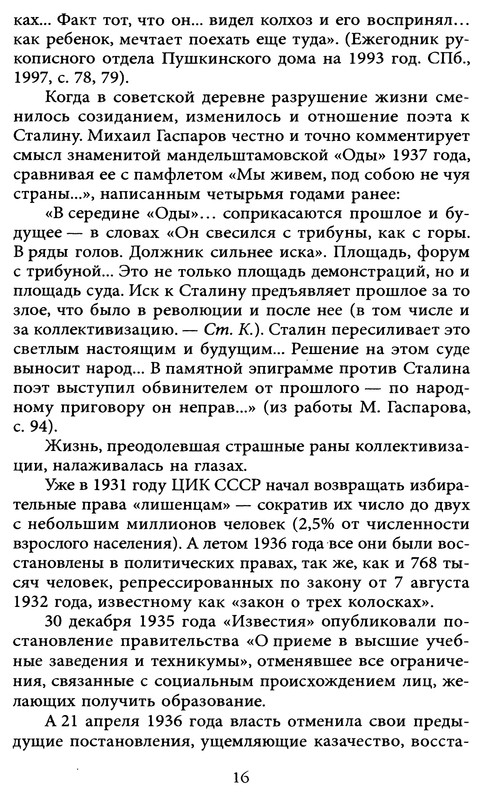 ках... Факт тот, что он... видел колхоз и его воспринял... как ребенок, мечтает поехать еще туда». (Ежегодник рукописного отдела Пушкинского дома на 1993 год. СПб., 1997, с. 78, 79).

Когда в советской деревне разрушение жизни сменилось созиданием, изменилось и отношение поэта к Сталину. Михаил Гаспаров честно и точно комментирует смысл знаменитой мандельштамовской «Оды» 1937 года, сравнивая ее с памфлетом «Мы живем, под собою не чуя страны...», написанным четырьмя годами ранее:

«В середине «Оды»... соприкасаются прошлое и будущее — в словах «Он свесился с трибуны, как с горы. В ряды голов. Должник сильнее иска». Площадь, форум с трибуной... Это не только площадь демонстраций, но и площадь суда. Иск к Сталину предъявляет прошлое за то злое, что было в революции и после нее (в том числе и за коллективизацию. — Ст. К.). Сталин пересиливает это светлым настоящим и будущим... Решение на этом суде выносит народ... В памятной эпиграмме против Сталина поэт выступил обвинителем от прошлого — по народному приговору он неправ...» (из работы М. Гаспарова, с. 94).

Жизнь, преодолевшая страшные раны коллективизации, налаживалась на глазах.

Уже в 1931 году ЦИК СССР начал возвращать избирательные права «лишенцам» — сократив их число до двух с небольшим миллионов человек (2,5% от численности взрослого населения). А летом 1936 года все они были восстановлены в политических правах, так же, как и 768 тысяч человек, репрессированных по закону от 7 августа 1932 года, известному как «закон о трех колосках».

30 декабря 1935 года «Известия» опубликовали постановление правительства «О приеме в высшие учебные заведения и техникумы», отменявшее все ограничения, связанные с социальным происхождением лиц, желающих получить образование.

А 21 апреля 1936 года власть отменила свои предыдущие постановления, ущемляющие казачество, восста-

16